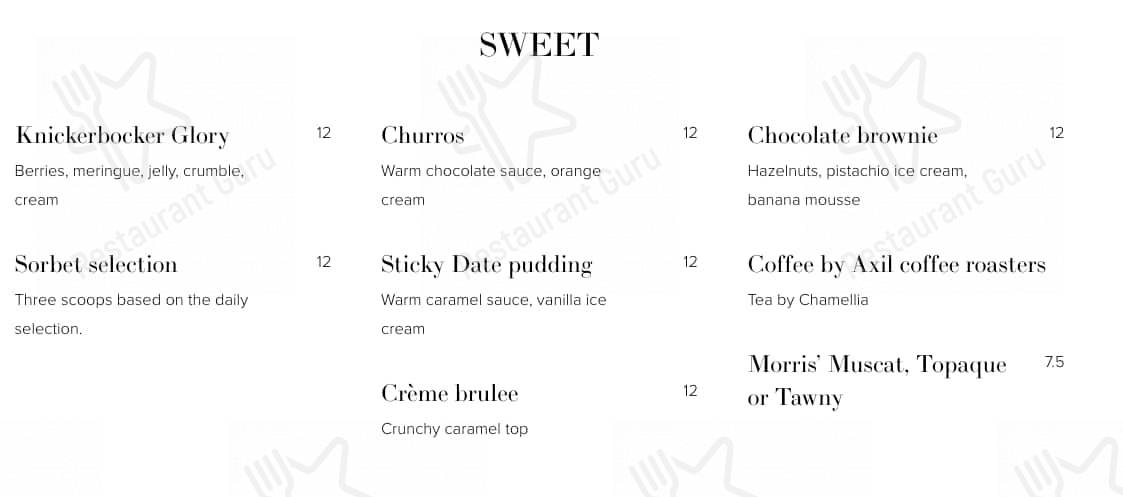 SWEET

Knickerbocker Glory 12
Berries, meringue, jelly, crumble, cream

Sorbet selection 12
Three scoops based on the daily selection.

Churros 12
Warm chocolate sauce, orange cream

Sticky Date pudding 12
Warm caramel sauce, vanilla ice cream

Crème brulee 12
Crunchy caramel top

Chocolate brownie 12
Hazelnuts, pistachio ice cream, banana mousse

Coffee by Axil coffee roasters
Tea by Chamellia

Morris' Muscat, Topaque or Tawny 7.5

Restaurant Guru